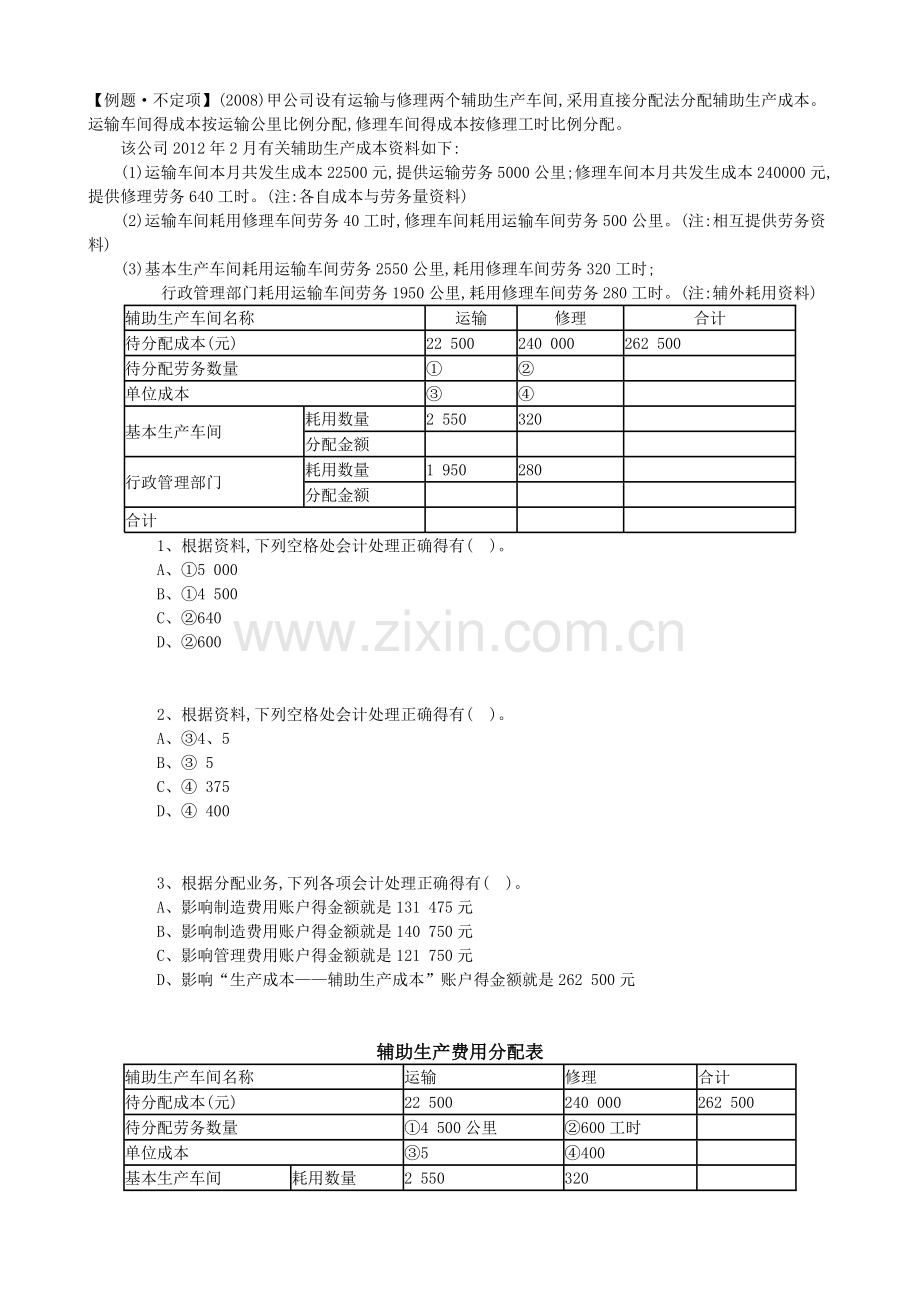 【例题·不定项】(2008)甲公司设有运输与修理两个辅助生产车间,采用直接分配法分配辅助生产成本。运输车间得成本按运输公里比例分配,修理车间得成本按修理工时比例分配。

该公司2012年2月有关辅助生产成本资料如下:

(1)运输车间本月共发生成本22500元,提供运输劳务5000公里;修理车间本月共发生成本240000元,提供修理劳务640工时。(注:各自成本与劳务量资料)

(2)运输车间耗用修理车间劳务40工时,修理车间耗用运输车间劳务500公里。(注:相互提供劳务资料)

(3)基本生产车间耗用运输车间劳务2550公里,耗用修理车间劳务320工时;

行政管理部门耗用运输车间劳务1950公里,耗用修理车间劳务280工时。(注:辅外耗用资料)

| 辅助生产车间名称 | | 运输 | 修理 | 合计 |
|---|---|---|---|---|
| 待分配成本(元) | | 22 500 | 240 000 | 262 500 |
| 待分配劳务数量 | | ① | ② | |
| 单位成本 | | ③ | ④ | |
| 基本生产车间 | 耗用数量 | 2 550 | 320 | |
| | 分配金额 | | | |
| 行政管理部门 | 耗用数量 | 1 950 | 280 | |
| | 分配金额 | | | |
| 合计 | | | | |

1、根据资料,下列空格处会计处理正确得有( )。
A、①5 000
B、①4 500
C、②640
D、②600

2、根据资料,下列空格处会计处理正确得有( )。
A、③4、5
B、③ 5
C、④ 375
D、④ 400

3、根据分配业务,下列各项会计处理正确得有( )。
A、影响制造费用账户得金额就是131 475元
B、影响制造费用账户得金额就是140 750元
C、影响管理费用账户得金额就是121 750元
D、影响“生产成本——辅助生产成本”账户得金额就是262 500元

辅助生产费用分配表

| 辅助生产车间名称 | | 运输 | 修理 | 合计 |
|---|---|---|---|---|
| 待分配成本(元) | | 22 500 | 240 000 | 262 500 |
| 待分配劳务数量 | | ①4 500公里 | ②600工时 | |
| 单位成本 | | ③5 | ④400 | |
| 基本生产车间 | 耗用数量 | 2 550 | 320 | |

www.zixin.com.cn